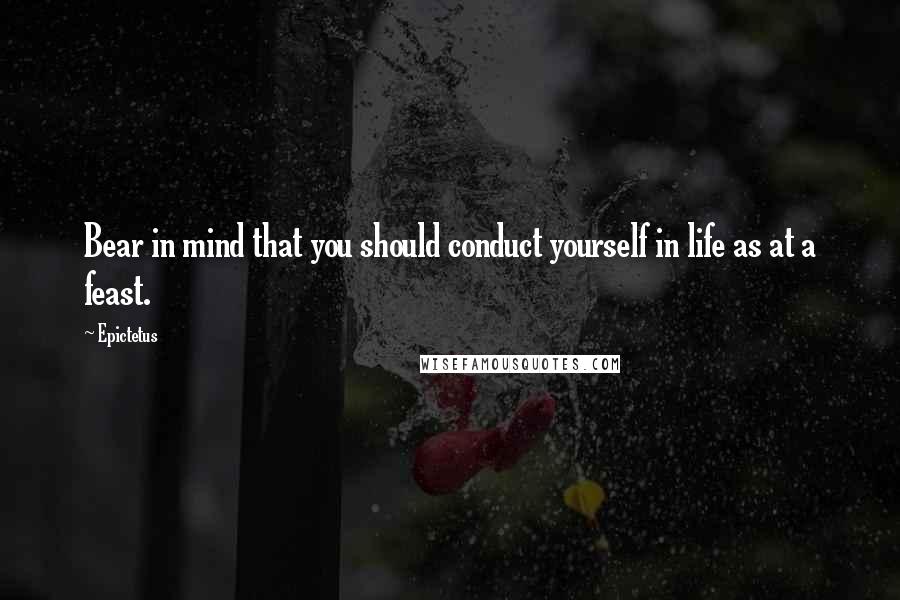 Bear in mind that you should conduct yourself in life as at a feast.

~ Epictetus

WISEFAMOUSQUOTES.COM